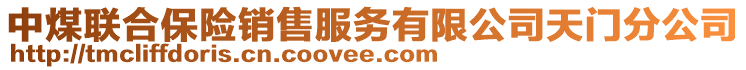 中煤联合保险销售服务有限公司天门分公司
http://tmcliffdoris.cn.coovee.com